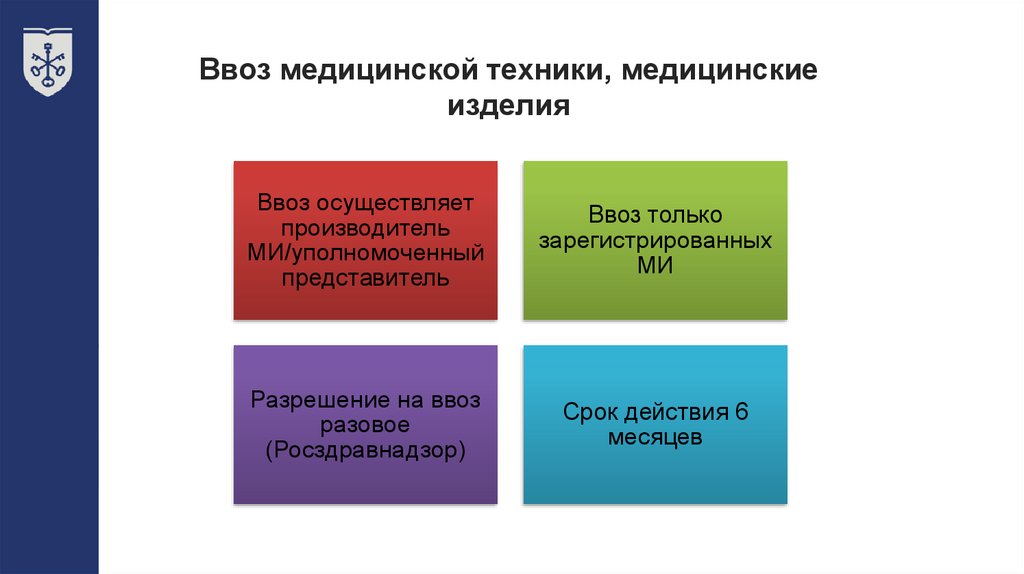 Ввоз медицинской техники, медицинские изделия

Ввоз осуществляет производитель МИ/уполномоченный представитель

Ввоз только зарегистрированных МИ

Разрешение на ввоз разовое (Росздравнадзор)

Срок действия 6 месяцев